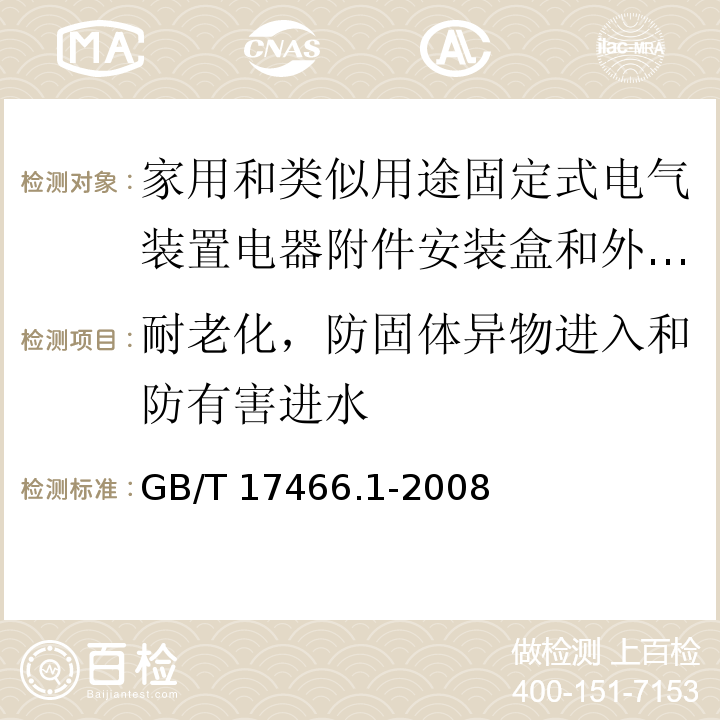 MA CNAS AC ilac-MRA

检测对象：家用和类似用途固定式电气装置电器附件安装盒和外…

检测项目：耐老化，防固体异物进入和防有害进水

检测标准：GB/T 17466.1-2008

百检 Baijiantest.com

做检测 上百检
400-151-7153